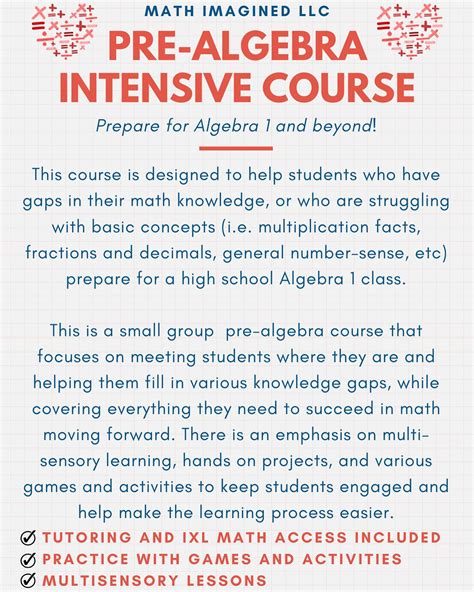 MATH IMAGINED LLC

PRE-ALGEBRA INTENSIVE COURSE

Prepare for Algebra 1 and beyond!

This course is designed to help students who have gaps in their math knowledge, or who are struggling with basic concepts (i.e. multiplication facts, fractions and decimals, general number-sense, etc) prepare for a high school Algebra 1 class.

This is a small group pre-algebra course that focuses on meeting students where they are and helping them fill in various knowledge gaps, while covering everything they need to succeed in math moving forward. There is an emphasis on multi-sensory learning, hands on projects, and various games and activities to keep students engaged and help make the learning process easier.

TUTORING AND IXL MATH ACCESS INCLUDED
PRACTICE WITH GAMES AND ACTIVITIES
MULTISENSORY LESSONS